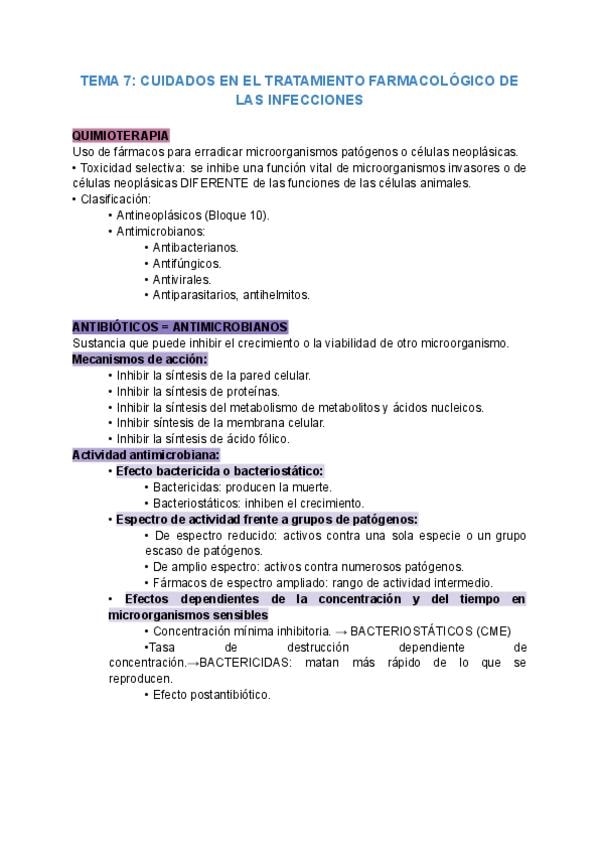 TEMA 7: CUIDADOS EN EL TRATAMIENTO FARMACOLÓGICO DE LAS INFECCIONES

QUIMIOTERAPIA
Uso de fármacos para erradicar microorganismos patógenos o células neoplásicas.
• Toxicidad selectiva: se inhibe una función vital de microorganismos invasores o de células neoplásicas DIFERENTE de las funciones de las células animales.
• Clasificación:
• Antineoplásicos (Bloque 10).
• Antimicrobianos:
• Antibacterianos.
• Antifúngicos.
• Antivirales.
• Antiparasitarios, antihelmitos.

ANTIBIÓTICOS = ANTIMICROBIANOS
Sustancia que puede inhibir el crecimiento o la viabilidad de otro microorganismo.
Mecanismos de acción:
• Inhibir la síntesis de la pared celular.
• Inhibir la síntesis de proteínas.
• Inhibir la síntesis del metabolismo de metabolitos y ácidos nucleicos.
• Inhibir síntesis de la membrana celular.
• Inhibir la síntesis de ácido fólico.
Actividad antimicrobiana:
• Efecto bactericida o bacteriostático:
• Bactericidas: producen la muerte.
• Bacteriostáticos: inhiben el crecimiento.
• Espectro de actividad frente a grupos de patógenos:
• De espectro reducido: activos contra una sola especie o un grupo escaso de patógenos.
• De amplio espectro: activos contra numerosos patógenos.
• Fármacos de espectro ampliado: rango de actividad intermedio.
• Efectos dependientes de la concentración y del tiempo en microorganismos sensibles
• Concentración mínima inhibitoria. → BACTERIOSTÁTICOS (CME)
•Tasa de destrucción dependiente de concentración.→BACTERICIDAS: matan más rápido de lo que se reproducen.
• Efecto postantibiótico.